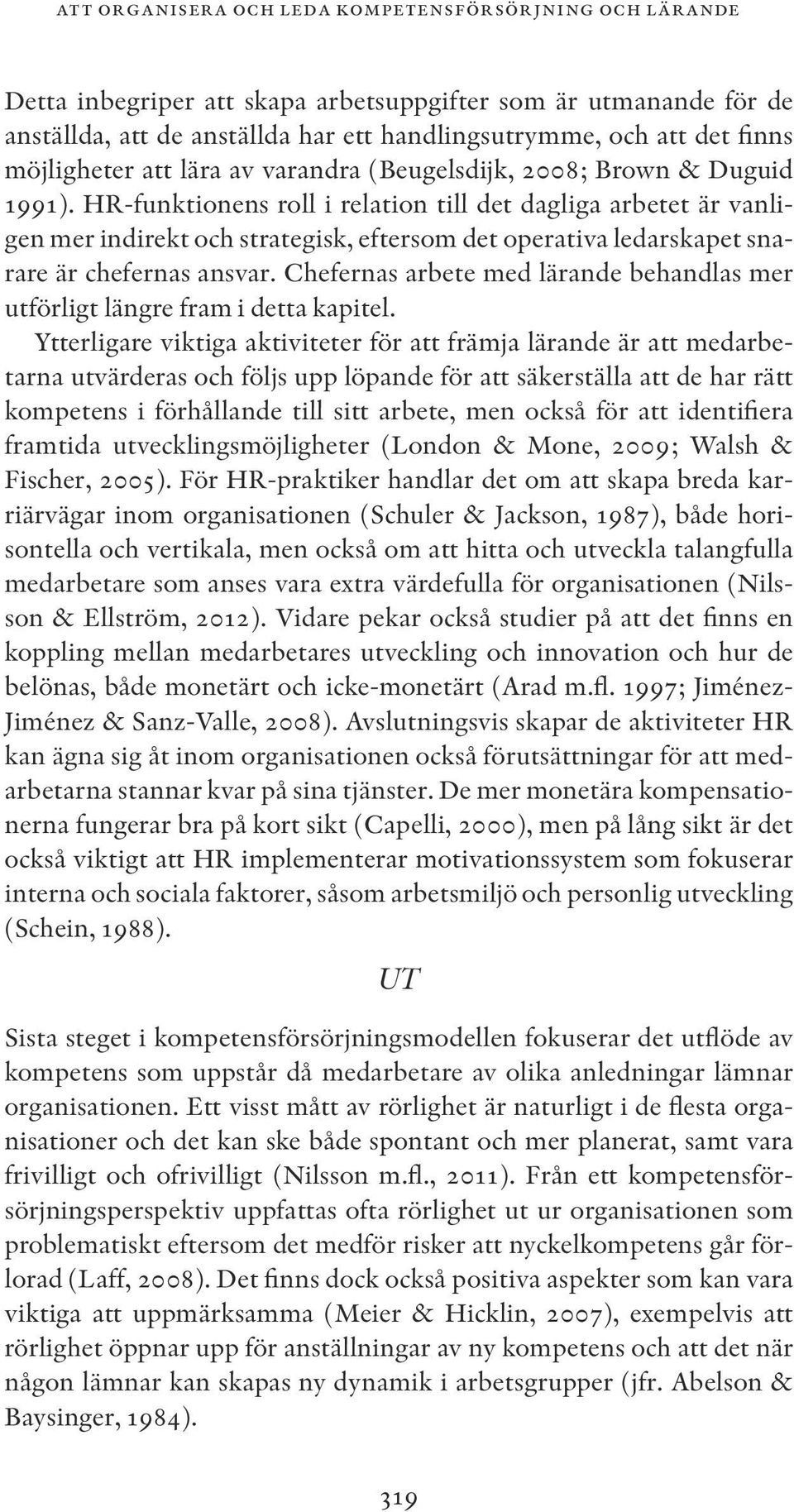 ATT ORGANISERA OCH LEDA KOMPETENSFÖRSÖRJNING OCH LÄRANDE

Detta inbegriper att skapa arbetsuppgifter som är utmanande för de anställda, att de anställda har ett handlingsutrymme, och att det finns möjligheter att lära av varandra (Beugelsdijk, 2008; Brown & Duguid 1991). HR-funktionens roll i relation till det dagliga arbetet är vanligen mer indirekt och strategisk, eftersom det operativa ledarskapet snarare är chefernas ansvar. Chefernas arbete med lärande behandlas mer utförligt längre fram i detta kapitel.

Ytterligare viktiga aktiviteter för att främja lärande är att medarbetarna utvärderas och följs upp löpande för att säkerställa att de har rätt kompetens i förhållande till sitt arbete, men också för att identifiera framtida utvecklingsmöjligheter (London & Mone, 2009; Walsh & Fischer, 2005). För HR-praktiker handlar det om att skapa breda karriärvägar inom organisationen (Schuler & Jackson, 1987), både horisontella och vertikala, men också om att hitta och utveckla talangfulla medarbetare som anses vara extra värdefulla för organisationen (Nilsson & Ellström, 2012). Vidare pekar också studier på att det finns en koppling mellan medarbetares utveckling och innovation och hur de belönas, både monetärt och icke-monetärt (Arad m.fl. 1997; Jiménez-Jiménez & Sanz-Valle, 2008). Avslutningsvis skapar de aktiviteter HR kan ägna sig åt inom organisationen också förutsättningar för att medarbetarna stannar kvar på sina tjänster. De mer monetära kompensationerna fungerar bra på kort sikt (Capelli, 2000), men på lång sikt är det också viktigt att HR implementerar motivationssystem som fokuserar interna och sociala faktorer, såsom arbetsmiljö och personlig utveckling (Schein, 1988).

UT

Sista steget i kompetensförsörjningsmodellen fokuserar det utflöde av kompetens som uppstår då medarbetare av olika anledningar lämnar organisationen. Ett visst mått av rörlighet är naturligt i de flesta organisationer och det kan ske både spontant och mer planerat, samt vara frivilligt och ofrivilligt (Nilsson m.fl., 2011). Från ett kompetensförsörjningsperspektiv uppfattas ofta rörlighet ut ur organisationen som problematiskt eftersom det medför risker att nyckelkompetens går förlorad (Laff, 2008). Det finns dock också positiva aspekter som kan vara viktiga att uppmärksamma (Meier & Hicklin, 2007), exempelvis att rörlighet öppnar upp för anställningar av ny kompetens och att det när någon lämnar kan skapas ny dynamik i arbetsgrupper (jfr. Abelson & Baysinger, 1984).

319